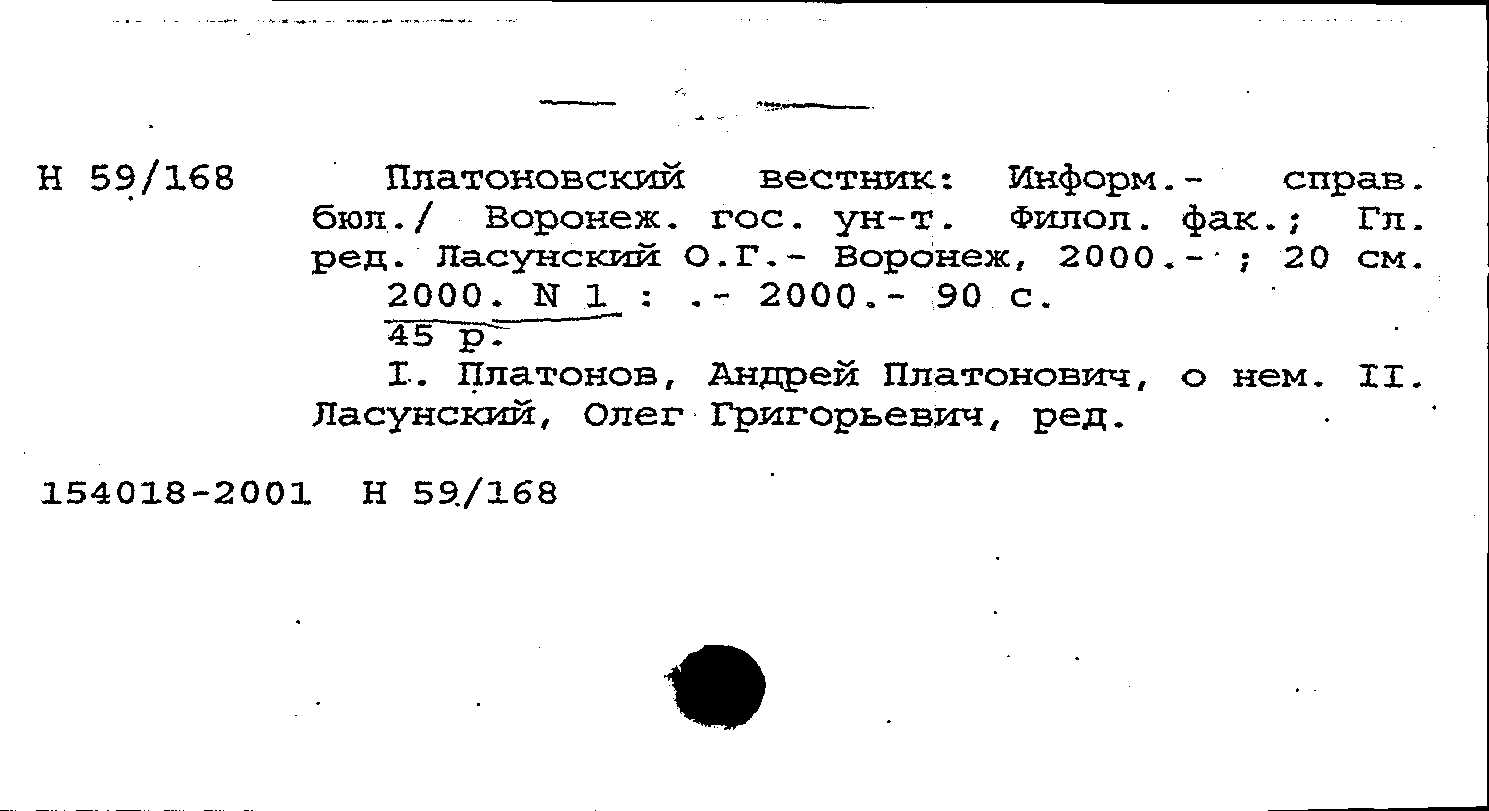 Н 59/168

Платоновский вестник: Информ.- справ. бюл./ Воронеж. гос. ун-т. Филол. фак.; Гл. ред. Ласунский О.Г.- Воронеж, 2000.- ; 20 см.
2000. N 1 : .- 2000.- 90 с.
45 р.
I. Платонов, Андрей Платонович, о нем. II. Ласунский, Олег Григорьевич, ред.

154018-2001 Н 59/168